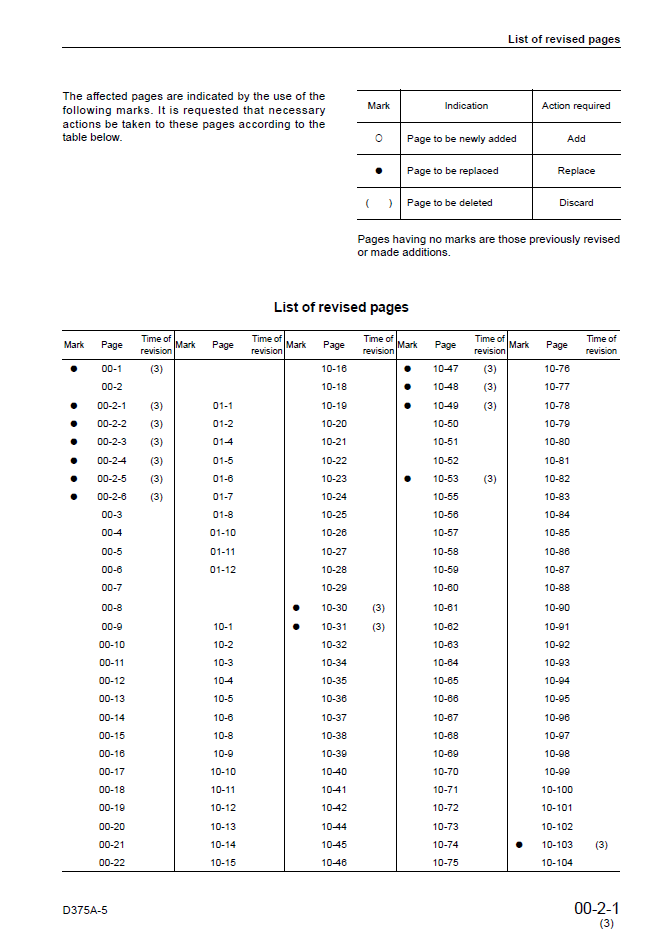 List of revised pages

The affected pages are indicated by the use of the following marks. It is requested that necessary actions be taken to these pages according to the table below.

| Mark | Indication | Action required |
|---|---|---|
| ○ | Page to be newly added | Add |
| ● | Page to be replaced | Replace |
| ( ) | Page to be deleted | Discard |

Pages having no marks are those previously revised or made additions.

List of revised pages

| Mark | Page | Time of revision | Mark | Page | Time of revision | Mark | Page | Time of revision | Mark | Page | Time of revision | Mark | Page | Time of revision |
|---|---|---|---|---|---|---|---|---|---|---|---|---|---|---|
| ● | 00-1 | (3) | | | | | 10-16 | | ● | 10-47 | (3) | | 10-76 | |
| | 00-2 | | | | | | 10-18 | | ● | 10-48 | (3) | | 10-77 | |
| ● | 00-2-1 | (3) | | 01-1 | | | 10-19 | | ● | 10-49 | (3) | | 10-78 | |
| ● | 00-2-2 | (3) | | 01-2 | | | 10-20 | | | 10-50 | | | 10-79 | |
| ● | 00-2-3 | (3) | | 01-4 | | | 10-21 | | | 10-51 | | | 10-80 | |
| ● | 00-2-4 | (3) | | 01-5 | | | 10-22 | | | 10-52 | | | 10-81 | |
| ● | 00-2-5 | (3) | | 01-6 | | | 10-23 | | ● | 10-53 | (3) | | 10-82 | |
| ● | 00-2-6 | (3) | | 01-7 | | | 10-24 | | | 10-55 | | | 10-83 | |
| | 00-3 | | | 01-8 | | | 10-25 | | | 10-56 | | | 10-84 | |
| | 00-4 | | | 01-10 | | | 10-26 | | | 10-57 | | | 10-85 | |
| | 00-5 | | | 01-11 | | | 10-27 | | | 10-58 | | | 10-86 | |
| | 00-6 | | | 01-12 | | | 10-28 | | | 10-59 | | | 10-87 | |
| | 00-7 | | | | | | 10-29 | | | 10-60 | | | 10-88 | |
| | 00-8 | | | | | ● | 10-30 | (3) | | 10-61 | | | 10-90 | |
| | 00-9 | | | 10-1 | | ● | 10-31 | (3) | | 10-62 | | | 10-91 | |
| | 00-10 | | | 10-2 | | | 10-32 | | | 10-63 | | | 10-92 | |
| | 00-11 | | | 10-3 | | | 10-34 | | | 10-64 | | | 10-93 | |
| | 00-12 | | | 10-4 | | | 10-35 | | | 10-65 | | | 10-94 | |
| | 00-13 | | | 10-5 | | | 10-36 | | | 10-66 | | | 10-95 | |
| | 00-14 | | | 10-6 | | | 10-37 | | | 10-67 | | | 10-96 | |
| | 00-15 | | | 10-8 | | | 10-38 | | | 10-68 | | | 10-97 | |
| | 00-16 | | | 10-9 | | | 10-39 | | | 10-69 | | | 10-98 | |
| | 00-17 | | | 10-10 | | | 10-40 | | | 10-70 | | | 10-99 | |
| | 00-18 | | | 10-11 | | | 10-41 | | | 10-71 | | | 10-100 | |
| | 00-19 | | | 10-12 | | | 10-42 | | | 10-72 | | | 10-101 | |
| | 00-20 | | | 10-13 | | | 10-44 | | | 10-73 | | | 10-102 | |
| | 00-21 | | | 10-14 | | | 10-45 | | | 10-74 | | ● | 10-103 | (3) |
| | 00-22 | | | 10-15 | | | 10-46 | | | 10-75 | | | 10-104 | |

D375A-5

00-2-1
(3)